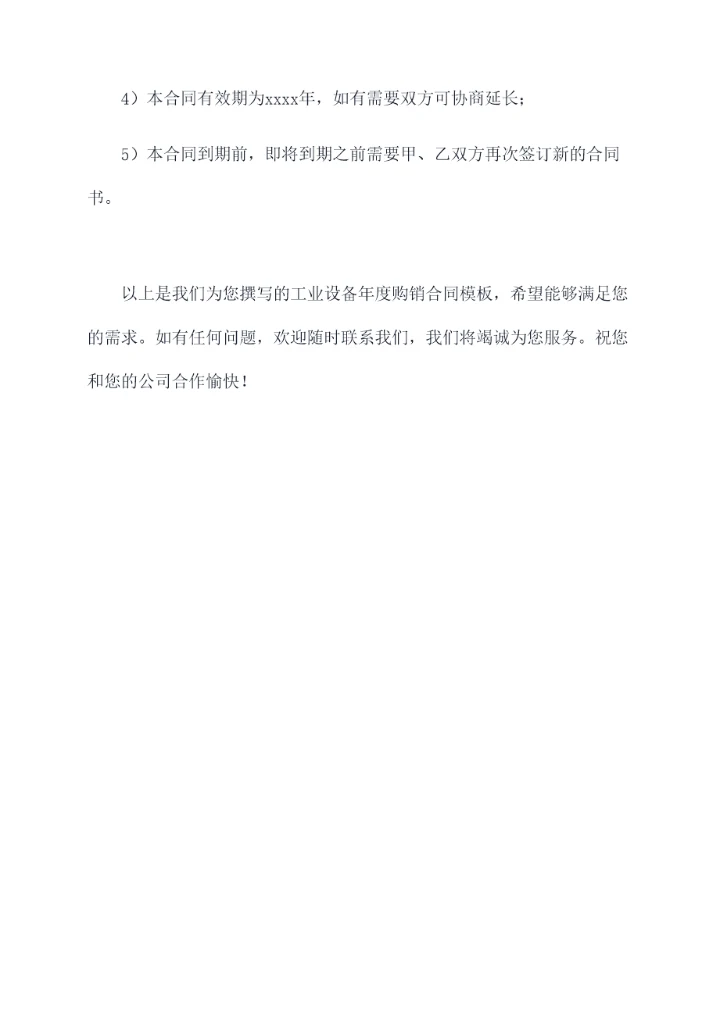 4）本合同有效期为xxxx年，如有需要双方可协商延长；

5）本合同到期前，即将到期之前需要甲、乙双方再次签订新的合同书。

以上是我们为您撰写的工业设备年度购销合同模板，希望能够满足您的需求。如有任何问题，欢迎随时联系我们，我们将竭诚为您服务。祝您和您的公司合作愉快！